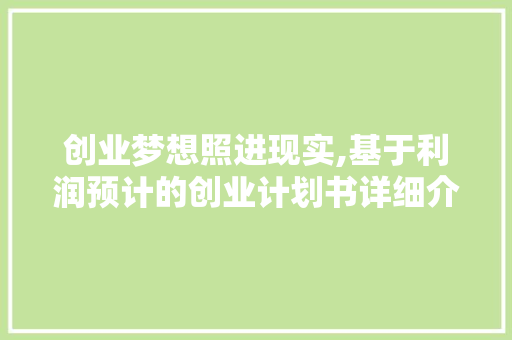 创业梦想照进现实,基于利润预计的创业计划书详细介